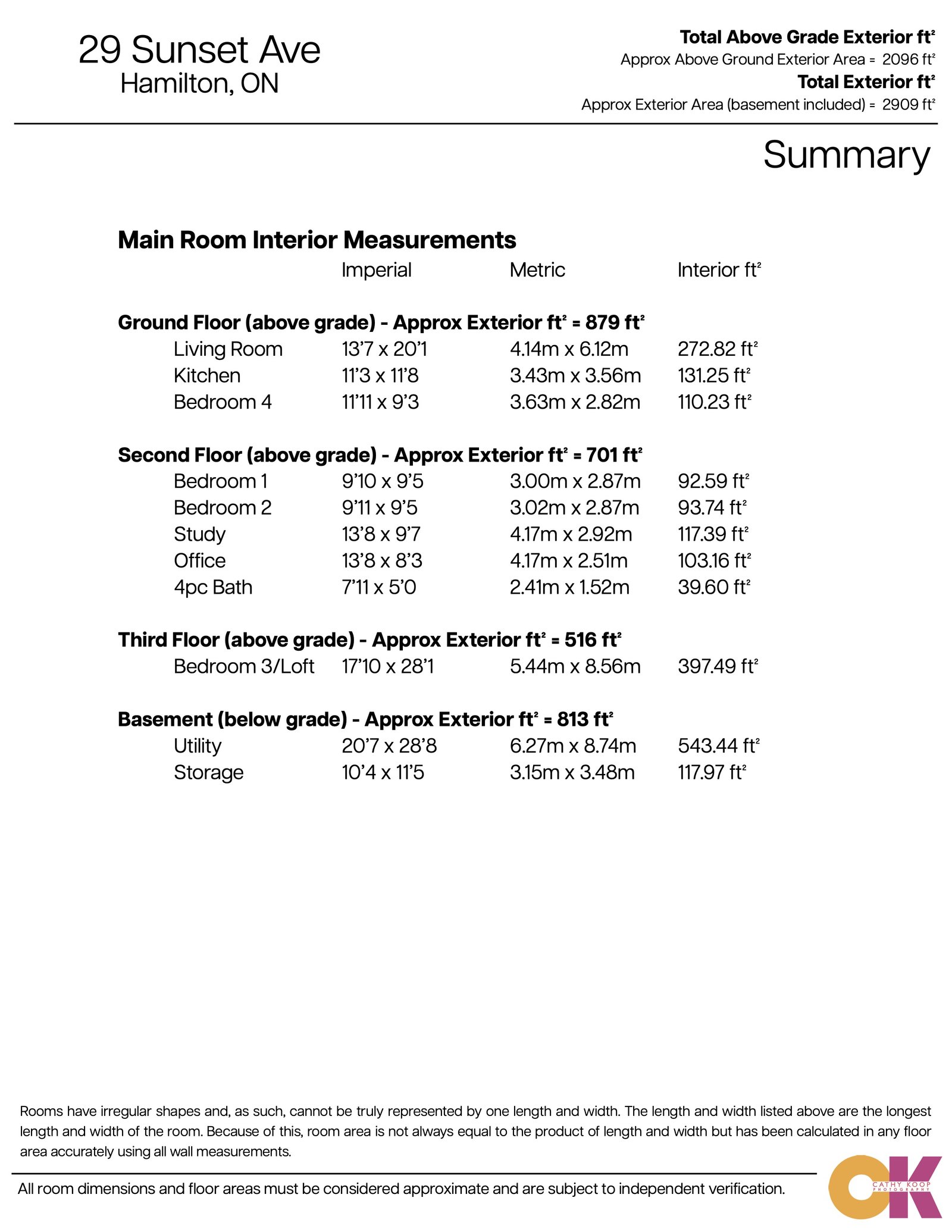 29 Sunset Ave
Hamilton, ON

**Total Above Grade Exterior ft²**
Approx Above Ground Exterior Area = 2096 ft²
**Total Exterior ft²**
Approx Exterior Area (basement included) = 2909 ft²

Summary

**Main Room Interior Measurements**

| | Imperial | Metric | Interior ft² |
|---|---|---|---|
| **Ground Floor (above grade) - Approx Exterior ft² = 879 ft²** | | | |
| Living Room | 13'7 x 20'1 | 4.14m x 6.12m | 272.82 ft² |
| Kitchen | 11'3 x 11'8 | 3.43m x 3.56m | 131.25 ft² |
| Bedroom 4 | 11'11 x 9'3 | 3.63m x 2.82m | 110.23 ft² |
| **Second Floor (above grade) - Approx Exterior ft² = 701 ft²** | | | |
| Bedroom 1 | 9'10 x 9'5 | 3.00m x 2.87m | 92.59 ft² |
| Bedroom 2 | 9'11 x 9'5 | 3.02m x 2.87m | 93.74 ft² |
| Study | 13'8 x 9'7 | 4.17m x 2.92m | 117.39 ft² |
| Office | 13'8 x 8'3 | 4.17m x 2.51m | 103.16 ft² |
| 4pc Bath | 7'11 x 5'0 | 2.41m x 1.52m | 39.60 ft² |
| **Third Floor (above grade) - Approx Exterior ft² = 516 ft²** | | | |
| Bedroom 3/Loft | 17'10 x 28'1 | 5.44m x 8.56m | 397.49 ft² |
| **Basement (below grade) - Approx Exterior ft² = 813 ft²** | | | |
| Utility | 20'7 x 28'8 | 6.27m x 8.74m | 543.44 ft² |
| Storage | 10'4 x 11'5 | 3.15m x 3.48m | 117.97 ft² |

Rooms have irregular shapes and, as such, cannot be truly represented by one length and width. The length and width listed above are the longest length and width of the room. Because of this, room area is not always equal to the product of length and width but has been calculated in any floor area accurately using all wall measurements.

All room dimensions and floor areas must be considered approximate and are subject to independent verification.

CK
CATHY KOOP PHOTOGRAPHY